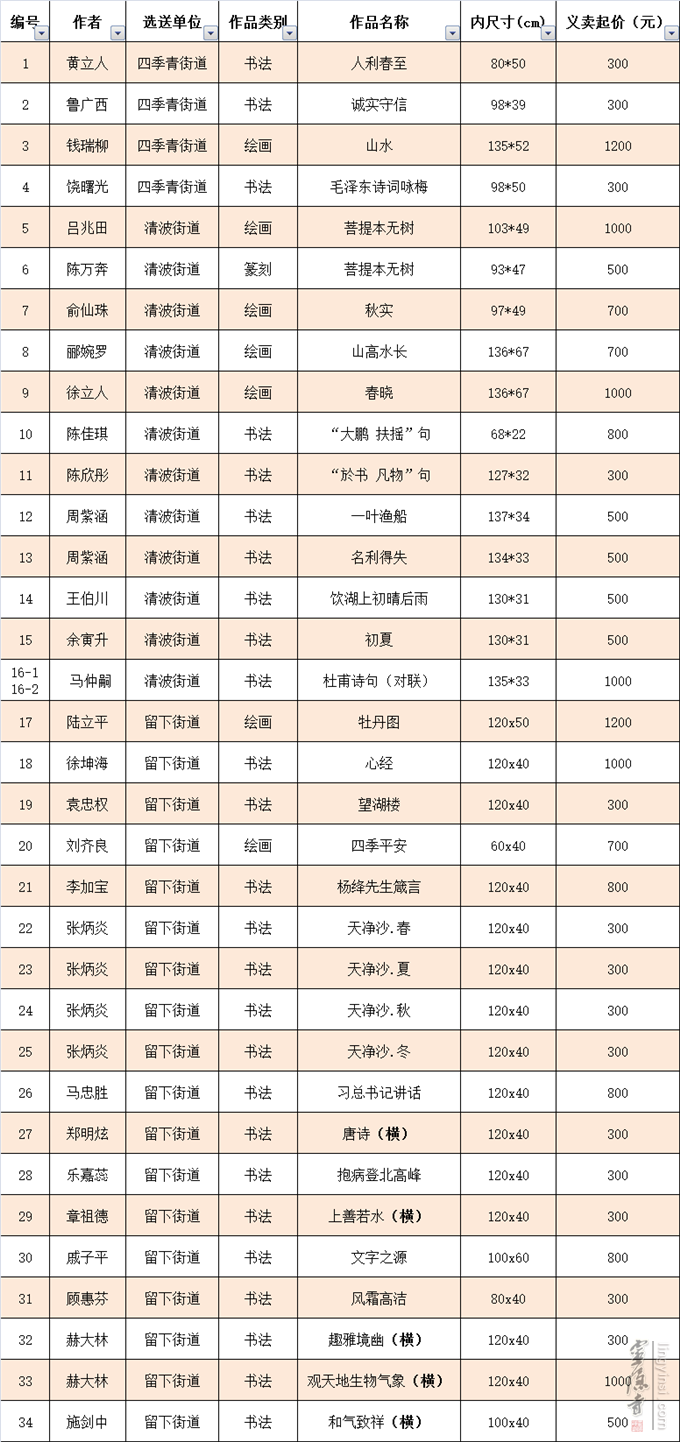 | 编号 | 作者 | 选送单位 | 作品类别 | 作品名称 | 内尺寸（cm） | 义卖起价（元） |
|---|---|---|---|---|---|---|
| 1 | 黄立人 | 四季青街道 | 书法 | 人利春至 | 80*50 | 300 |
| 2 | 鲁广西 | 四季青街道 | 书法 | 诚实守信 | 98*39 | 300 |
| 3 | 钱瑞柳 | 四季青街道 | 绘画 | 山水 | 135*52 | 1200 |
| 4 | 饶曙光 | 四季青街道 | 书法 | 毛泽东诗词咏梅 | 98*50 | 300 |
| 5 | 吕兆田 | 清波街道 | 绘画 | 菩提本无树 | 103*49 | 1000 |
| 6 | 陈万奔 | 清波街道 | 篆刻 | 菩提本无树 | 93*47 | 500 |
| 7 | 俞仙珠 | 清波街道 | 绘画 | 秋实 | 97*49 | 700 |
| 8 | 郦婉罗 | 清波街道 | 绘画 | 山高水长 | 136*67 | 700 |
| 9 | 徐立人 | 清波街道 | 绘画 | 春晓 | 136*67 | 1000 |
| 10 | 陈佳琪 | 清波街道 | 书法 | “大鹏 扶摇”句 | 68*22 | 800 |
| 11 | 陈欣彤 | 清波街道 | 书法 | “於书 凡物”句 | 127*32 | 300 |
| 12 | 周紫涵 | 清波街道 | 书法 | 一叶渔船 | 137*34 | 500 |
| 13 | 周紫涵 | 清波街道 | 书法 | 名利得失 | 134*33 | 500 |
| 14 | 王伯川 | 清波街道 | 书法 | 饮湖上初晴后雨 | 130*31 | 500 |
| 15 | 余寅升 | 清波街道 | 书法 | 初夏 | 130*31 | 500 |
| 16-1 16-2 | 马仲嗣 | 清波街道 | 书法 | 杜甫诗句（对联） | 135*33 | 1000 |
| 17 | 陆立平 | 留下街道 | 绘画 | 牡丹图 | 120x50 | 1200 |
| 18 | 徐坤海 | 留下街道 | 书法 | 心经 | 120x40 | 1000 |
| 19 | 袁忠权 | 留下街道 | 书法 | 望湖楼 | 120x40 | 300 |
| 20 | 刘齐良 | 留下街道 | 绘画 | 四季平安 | 60x40 | 700 |
| 21 | 李加宝 | 留下街道 | 书法 | 杨绛先生箴言 | 120x40 | 800 |
| 22 | 张炳炎 | 留下街道 | 书法 | 天净沙.春 | 120x40 | 300 |
| 23 | 张炳炎 | 留下街道 | 书法 | 天净沙.夏 | 120x40 | 300 |
| 24 | 张炳炎 | 留下街道 | 书法 | 天净沙.秋 | 120x40 | 300 |
| 25 | 张炳炎 | 留下街道 | 书法 | 天净沙.冬 | 120x40 | 300 |
| 26 | 马忠胜 | 留下街道 | 书法 | 习总书记讲话 | 120x40 | 800 |
| 27 | 郑明炫 | 留下街道 | 书法 | 唐诗（横） | 120x40 | 300 |
| 28 | 乐嘉蕊 | 留下街道 | 书法 | 抱病登北高峰 | 120x40 | 300 |
| 29 | 章祖德 | 留下街道 | 书法 | 上善若水（横） | 120x40 | 300 |
| 30 | 戚子平 | 留下街道 | 书法 | 文字之源 | 100x60 | 800 |
| 31 | 顾惠芬 | 留下街道 | 书法 | 风霜高洁 | 80x40 | 300 |
| 32 | 赫大林 | 留下街道 | 书法 | 趣雅境幽（横） | 120x40 | 300 |
| 33 | 赫大林 | 留下街道 | 书法 | 观天地生物气象（横） | 120x40 | 1000 |
| 34 | 施剑中 | 留下街道 | 书法 | 和气致祥（横） | 100x40 | 500 |

灵隐寺 lingyinsi.com